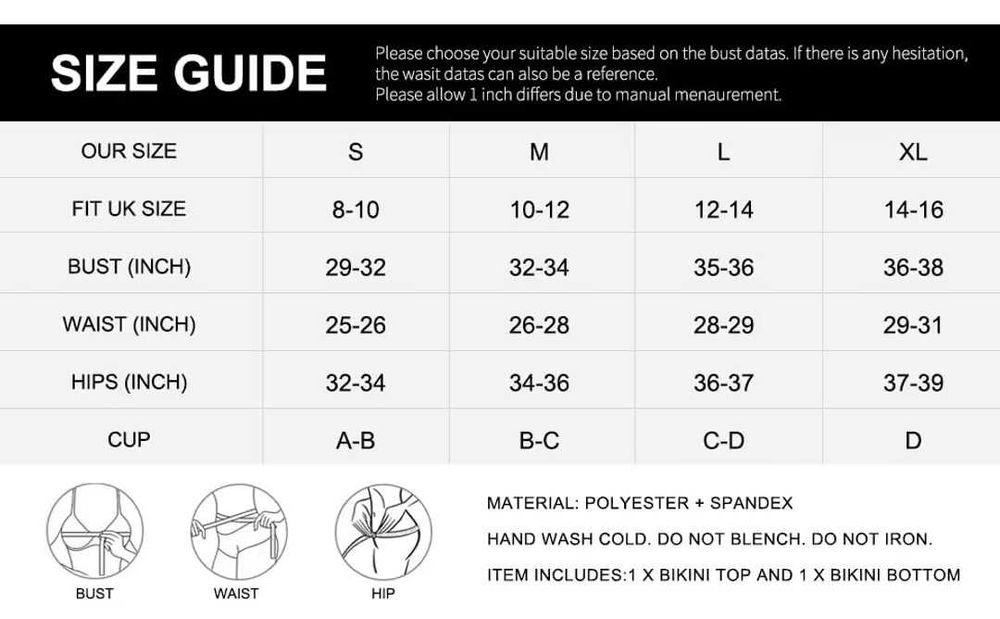 SIZE GUIDE

Please choose your suitable size based on the bust datas. If there is any hesitation, the wasit datas can also be a reference.
Please allow 1 inch differs due to manual menaurement.

| OUR SIZE | S | M | L | XL |
|---|---|---|---|---|
| FIT UK SIZE | 8-10 | 10-12 | 12-14 | 14-16 |
| BUST (INCH) | 29-32 | 32-34 | 35-36 | 36-38 |
| WAIST (INCH) | 25-26 | 26-28 | 28-29 | 29-31 |
| HIPS (INCH) | 32-34 | 34-36 | 36-37 | 37-39 |
| CUP | A-B | B-C | C-D | D |

BUST

WAIST

HIP

MATERIAL: POLYESTER + SPANDEX

HAND WASH COLD. DO NOT BLENCH. DO NOT IRON.

ITEM INCLUDES:1 X BIKINI TOP AND 1 X BIKINI BOTTOM